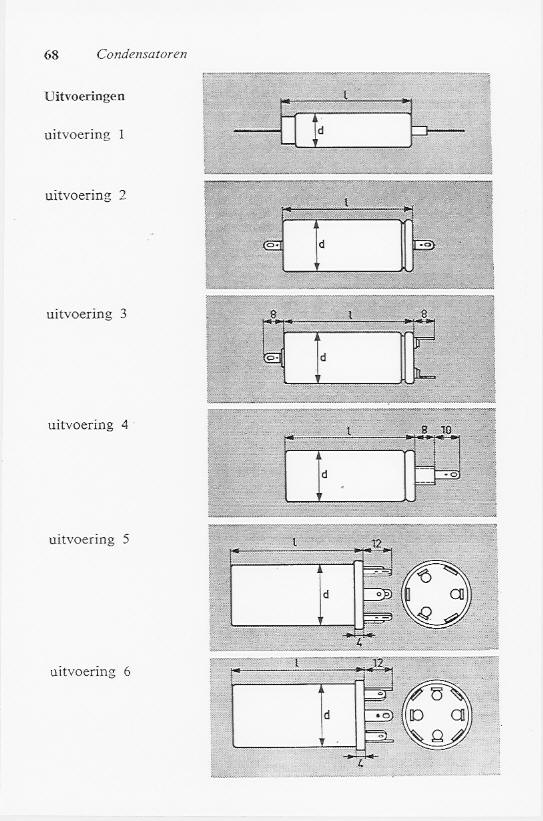 68 Condensatoren

Uitvoeringen

uitvoering 1

l

d

uitvoering 2

l

d

uitvoering 3

8 l 8

d

uitvoering 4

l 8 10

d

uitvoering 5

l 12

d

4

uitvoering 6

l 12

d

4